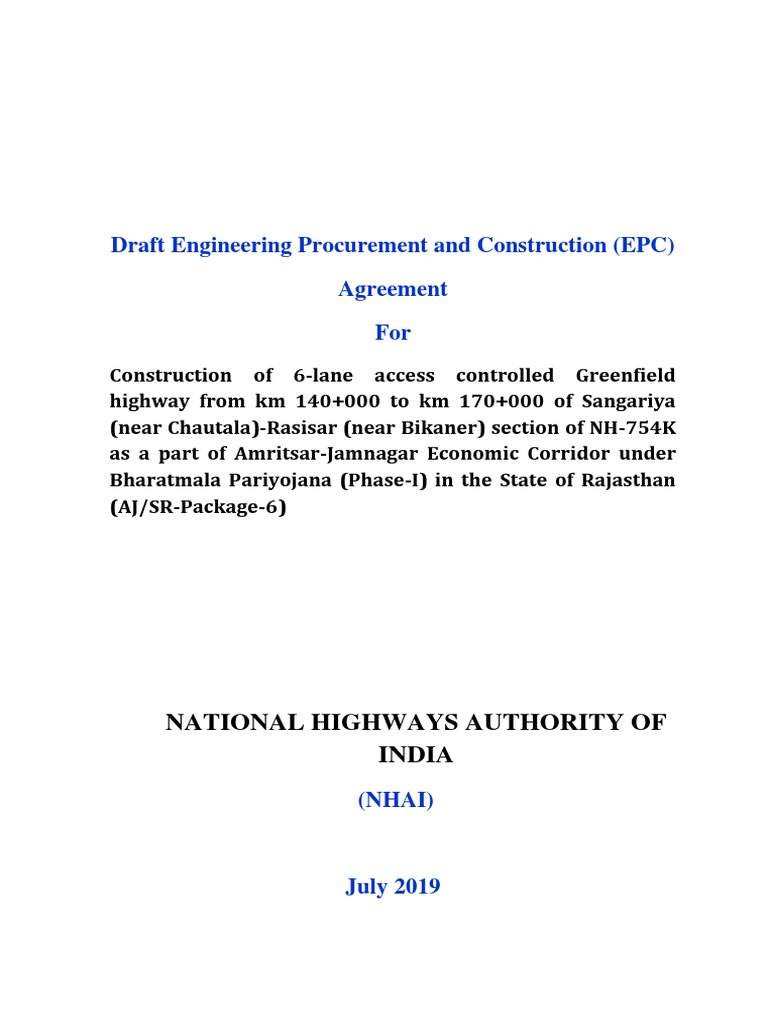 Draft Engineering Procurement and Construction (EPC)

Agreement

For

Construction of 6-lane access controlled Greenfield highway from km 140+000 to km 170+000 of Sangariya (near Chautala)-Rasisar (near Bikaner) section of NH-754K as a part of Amritsar-Jamnagar Economic Corridor under Bharatmala Pariyojana (Phase-I) in the State of Rajasthan (AJ/SR-Package-6)

NATIONAL HIGHWAYS AUTHORITY OF INDIA

(NHAI)

July 2019